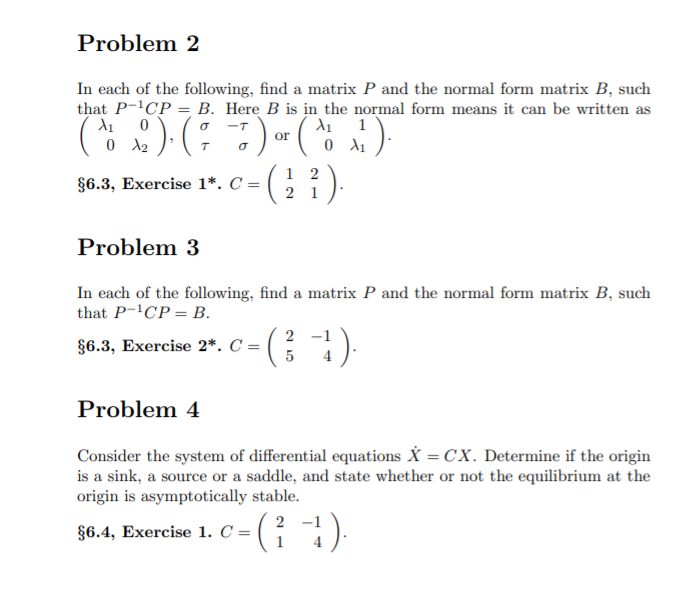 Problem 2

In each of the following, find a matrix $P$ and the normal form matrix $B$, such that $P^{-1}CP = B$. Here $B$ is in the normal form means it can be written as $\begin{pmatrix} \lambda_1 & 0 \\ 0 & \lambda_2 \end{pmatrix}$, $\begin{pmatrix} \sigma & -\tau \\ \tau & \sigma \end{pmatrix}$ or $\begin{pmatrix} \lambda_1 & 1 \\ 0 & \lambda_1 \end{pmatrix}$.

§6.3, Exercise 1*. $C = \begin{pmatrix} 1 & 2 \\ 2 & 1 \end{pmatrix}$.

Problem 3

In each of the following, find a matrix $P$ and the normal form matrix $B$, such that $P^{-1}CP = B$.

§6.3, Exercise 2*. $C = \begin{pmatrix} 2 & -1 \\ 5 & 4 \end{pmatrix}$.

Problem 4

Consider the system of differential equations $\dot{X} = CX$. Determine if the origin is a sink, a source or a saddle, and state whether or not the equilibrium at the origin is asymptotically stable.

§6.4, Exercise 1. $C = \begin{pmatrix} 2 & -1 \\ 1 & 4 \end{pmatrix}$.